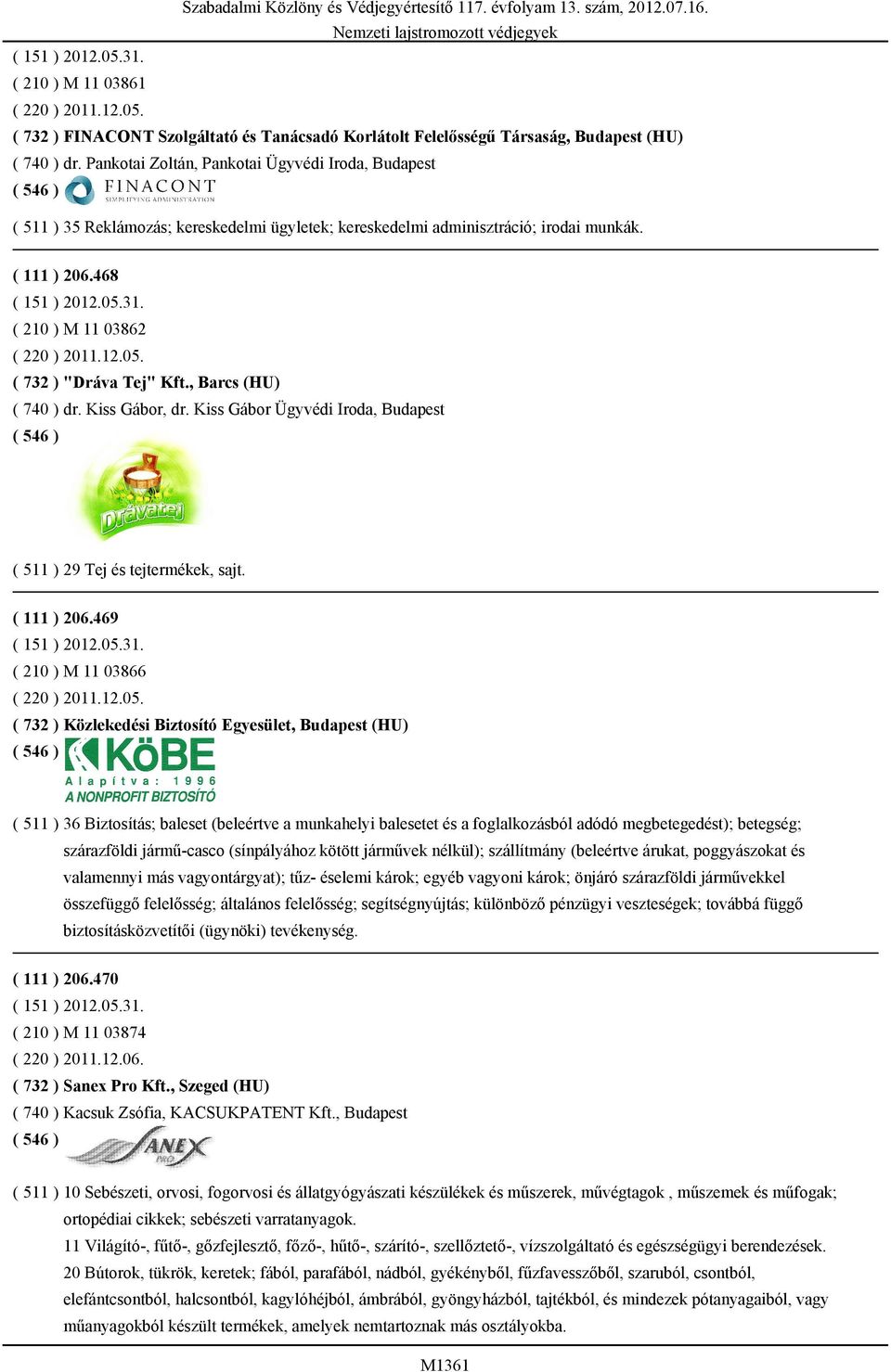 Szabadalmi Közlöny és Védjegyértesítő 117. évfolyam 13. szám, 2012.07.16.
Nemzeti lajstromozott védjegyek

( 151 ) 2012.05.31.
( 210 ) M 11 03861
( 220 ) 2011.12.05.
( 732 ) FINACONT Szolgáltató és Tanácsadó Korlátolt Felelősségű Társaság, Budapest (HU)
( 740 ) dr. Pankotai Zoltán, Pankotai Ügyvédi Iroda, Budapest
( 546 ) FINACONT SIMPLIFYING ADMINISTRATION
( 511 ) 35 Reklámozás; kereskedelmi ügyletek; kereskedelmi adminisztráció; irodai munkák.

( 111 ) 206.468
( 151 ) 2012.05.31.
( 210 ) M 11 03862
( 220 ) 2011.12.05.
( 732 ) "Dráva Tej" Kft., Barcs (HU)
( 740 ) dr. Kiss Gábor, dr. Kiss Gábor Ügyvédi Iroda, Budapest
( 546 )
Drávatej
( 511 ) 29 Tej és tejtermékek, sajt.

( 111 ) 206.469
( 151 ) 2012.05.31.
( 210 ) M 11 03866
( 220 ) 2011.12.05.
( 732 ) Közlekedési Biztosító Egyesület, Budapest (HU)
( 546 ) KöBE Alapítva: 1996 A NONPROFIT BIZTOSÍTÓ
( 511 ) 36 Biztosítás; baleset (beleértve a munkahelyi balesetet és a foglalkozásból adódó megbetegedést); betegség; szárazföldi jármű-casco (sínpályához kötött járművek nélkül); szállítmány (beleértve árukat, poggyászokat és valamennyi más vagyontárgyat); tűz- éselemi károk; egyéb vagyoni károk; önjáró szárazföldi járművekkel összefüggő felelősség; általános felelősség; segítségnyújtás; különböző pénzügyi veszteségek; továbbá függő biztosításközvetítői (ügynöki) tevékenység.

( 111 ) 206.470
( 151 ) 2012.05.31.
( 210 ) M 11 03874
( 220 ) 2011.12.06.
( 732 ) Sanex Pro Kft., Szeged (HU)
( 740 ) Kacsuk Zsófia, KACSUKPATENT Kft., Budapest
( 546 ) SANEX PRO
( 511 ) 10 Sebészeti, orvosi, fogorvosi és állatgyógyászati készülékek és műszerek, művégtagok , műszemek és műfogak; ortopédiai cikkek; sebészeti varratanyagok.
11 Világító-, fűtő-, gőzfejlesztő, főző-, hűtő-, szárító-, szellőztető-, vízszolgáltató és egészségügyi berendezések.
20 Bútorok, tükrök, keretek; fából, parafából, nádból, gyékényből, fűzfavesszőből, szaruból, csontból, elefántcsontból, halcsontból, kagylóhéjból, ámbrából, gyöngyházból, tajtékból, és mindezek pótanyagaiból, vagy műanyagokból készült termékek, amelyek nemtartoznak más osztályokba.

M1361